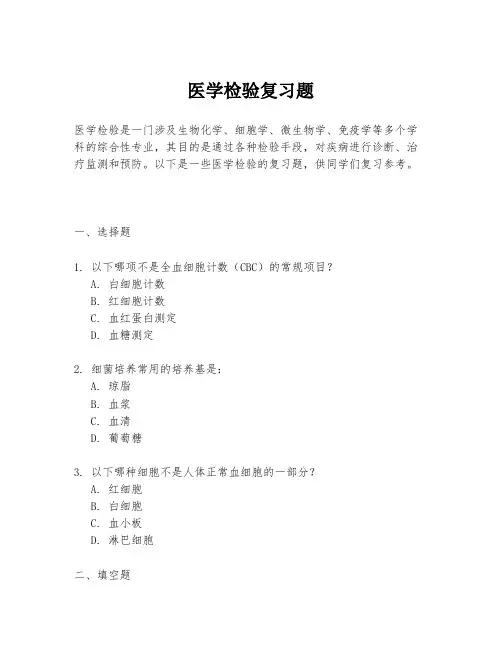 医学检验复习题

医学检验是一门涉及生物化学、细胞学、微生物学、免疫学等多个学科的综合性专业，其目的是通过各种检验手段，对疾病进行诊断、治疗监测和预防。以下是一些医学检验的复习题，供同学们复习参考。

一、选择题

1. 以下哪项不是全血细胞计数（CBC）的常规项目？
A. 白细胞计数
B. 红细胞计数
C. 血红蛋白测定
D. 血糖测定

2. 细菌培养常用的培养基是：
A. 琼脂
B. 血浆
C. 血清
D. 葡萄糖

3. 以下哪种细胞不是人体正常血细胞的一部分？
A. 红细胞
B. 白细胞
C. 血小板
D. 淋巴细胞

二、填空题